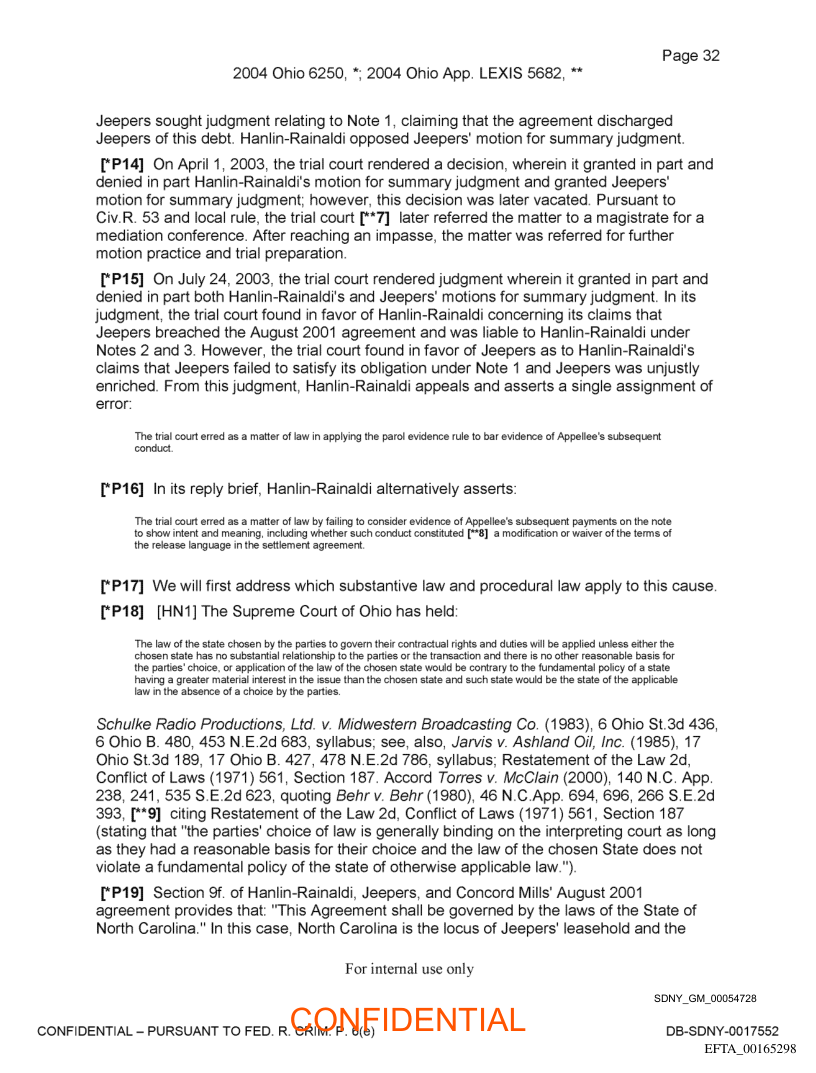 Page 32

2004 Ohio 6250, *; 2004 Ohio App. LEXIS 5682, **

Jeepers sought judgment relating to Note 1, claiming that the agreement discharged Jeepers of this debt. Hanlin-Rainaldi opposed Jeepers' motion for summary judgment.

[*P14] On April 1, 2003, the trial court rendered a decision, wherein it granted in part and denied in part Hanlin-Rainaldi's motion for summary judgment and granted Jeepers' motion for summary judgment; however, this decision was later vacated. Pursuant to Civ.R. 53 and local rule, the trial court [**7] later referred the matter to a magistrate for a mediation conference. After reaching an impasse, the matter was referred for further motion practice and trial preparation.

[*P15] On July 24, 2003, the trial court rendered judgment wherein it granted in part and denied in part both Hanlin-Rainaldi's and Jeepers' motions for summary judgment. In its judgment, the trial court found in favor of Hanlin-Rainaldi concerning its claims that Jeepers breached the August 2001 agreement and was liable to Hanlin-Rainaldi under Notes 2 and 3. However, the trial court found in favor of Jeepers as to Hanlin-Rainaldi's claims that Jeepers failed to satisfy its obligation under Note 1 and Jeepers was unjustly enriched. From this judgment, Hanlin-Rainaldi appeals and asserts a single assignment of error:

The trial court erred as a matter of law in applying the parol evidence rule to bar evidence of Appellee's subsequent conduct.

[*P16] In its reply brief, Hanlin-Rainaldi alternatively asserts:

The trial court erred as a matter of law by failing to consider evidence of Appellee's subsequent payments on the note to show intent and meaning, including whether such conduct constituted [**8] a modification or waiver of the terms of the release language in the settlement agreement.

[*P17] We will first address which substantive law and procedural law apply to this cause.

[*P18] [HN1] The Supreme Court of Ohio has held:

The law of the state chosen by the parties to govern their contractual rights and duties will be applied unless either the chosen state has no substantial relationship to the parties or the transaction and there is no other reasonable basis for the parties' choice, or application of the law of the chosen state would be contrary to the fundamental policy of a state having a greater material interest in the issue than the chosen state and such state would be the state of the applicable law in the absence of a choice by the parties.

Schulke Radio Productions, Ltd. v. Midwestern Broadcasting Co. (1983), 6 Ohio St.3d 436, 6 Ohio B. 480, 453 N.E.2d 683, syllabus; see, also, Jarvis v. Ashland Oil, Inc. (1985), 17 Ohio St.3d 189, 17 Ohio B. 427, 478 N.E.2d 786, syllabus; Restatement of the Law 2d, Conflict of Laws (1971) 561, Section 187. Accord Torres v. McClain (2000), 140 N.C. App. 238, 241, 535 S.E.2d 623, quoting Behr v. Behr (1980), 46 N.C.App. 694, 696, 266 S.E.2d 393, [**9] citing Restatement of the Law 2d, Conflict of Laws (1971) 561, Section 187 (stating that "the parties' choice of law is generally binding on the interpreting court as long as they had a reasonable basis for their choice and the law of the chosen State does not violate a fundamental policy of the state of otherwise applicable law.").

[*P19] Section 9f. of Hanlin-Rainaldi, Jeepers, and Concord Mills' August 2001 agreement provides that: "This Agreement shall be governed by the laws of the State of North Carolina." In this case, North Carolina is the locus of Jeepers' leasehold and the

For internal use only

SDNY_GM_00054728

CONFIDENTIAL – PURSUANT TO FED. R. CRIM. P. 6(e)

CONFIDENTIAL

DB-SDNY-0017552

EFTA_00165298